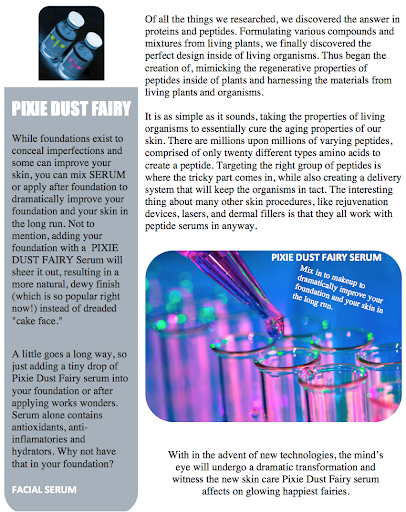 PIXIE DUST FAIRY

While foundations exist to conceal imperfections and some can improve your skin, you can mix SERUM or apply after foundation to dramatically improve your foundation and your skin in the long run. Not to mention, adding your foundation with a PIXIE DUST FAIRY Serum will sheer it out, resulting in a more natural, dewy finish (which is so popular right now!) instead of dreaded "cake face."

A little goes a long way, so just adding a tiny drop of Pixie Dust Fairy serum into your foundation or after applying works wonders. Serum alone contains antioxidants, anti-inflamatories and hydrators. Why not have that in your foundation?

FACIAL SERUM

Of all the things we researched, we discovered the answer in proteins and peptides. Formulating various compounds and mixtures from living plants, we finally discovered the perfect design inside of living organisms. Thus began the creation of, mimicking the regenerative properties of peptides inside of plants and harnessing the materials from living plants and organisms.

It is as simple as it sounds, taking the properties of living organisms to essentially cure the aging properties of our skin. There are millions upon millions of varying peptides, comprised of only twenty different types amino acids to create a peptide. Targeting the right group of peptides is where the tricky part comes in, while also creating a delivery system that will keep the organisms in tact. The interesting thing about many other skin procedures, like rejuvenation devices, lasers, and dermal fillers is that they all work with peptide serums in anyway.

PIXIE DUST FAIRY SERUM

Mix in to makeup to dramatically improve your foundation and your skin in the long run.

With in the advent of new technologies, the mind's eye will undergo a dramatic transformation and witness the new skin care Pixie Dust Fairy serum affects on glowing happiest fairies.